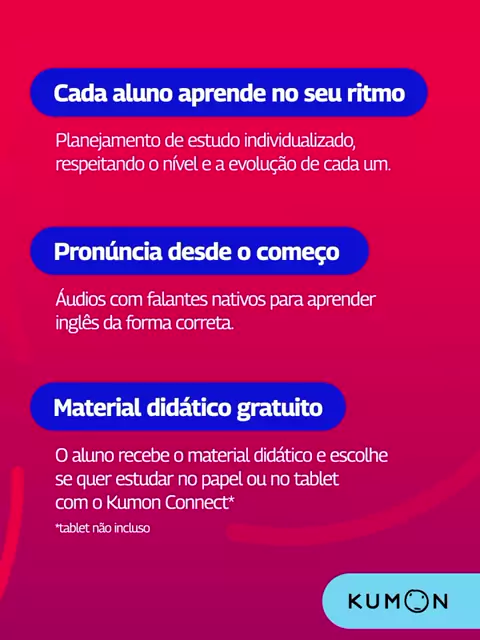 Cada aluno aprende no seu ritmo

Planejamento de estudo individualizado, respeitando o nível e a evolução de cada um.

Pronúncia desde o começo

Áudios com falantes nativos para aprender inglês da forma correta.

Material didático gratuito

O aluno recebe o material didático e escolhe se quer estudar no papel ou no tablet com o Kumon Connect*

*tablet não incluso

KUMON